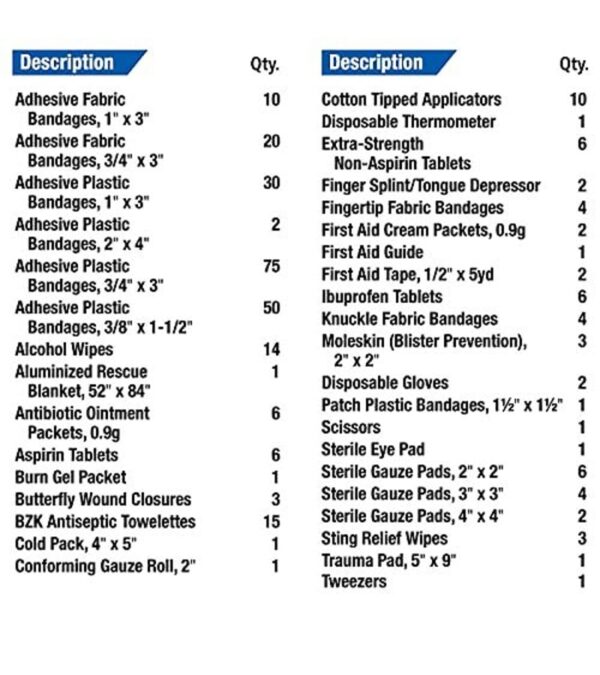 | Description | Qty. |
|---|---|
| Adhesive Fabric Bandages, 1" x 3" | 10 |
| Adhesive Fabric Bandages, 3/4" x 3" | 20 |
| Adhesive Plastic Bandages, 1" x 3" | 30 |
| Adhesive Plastic Bandages, 2" x 4" | 2 |
| Adhesive Plastic Bandages, 3/4" x 3" | 75 |
| Adhesive Plastic Bandages, 3/8" x 1-1/2" | 50 |
| Alcohol Wipes | 14 |
| Aluminized Rescue Blanket, 52" x 84" | 1 |
| Antibiotic Ointment Packets, 0.9g | 6 |
| Aspirin Tablets | 6 |
| Burn Gel Packet | 1 |
| Butterfly Wound Closures | 3 |
| BZK Antiseptic Towelettes | 15 |
| Cold Pack, 4" x 5" | 1 |
| Conforming Gauze Roll, 2" | 1 |

| Description | Qty. |
|---|---|
| Cotton Tipped Applicators | 10 |
| Disposable Thermometer | 1 |
| Extra-Strength Non-Aspirin Tablets | 6 |
| Finger Splint/Tongue Depressor | 2 |
| Fingertip Fabric Bandages | 4 |
| First Aid Cream Packets, 0.9g | 2 |
| First Aid Guide | 1 |
| First Aid Tape, 1/2" x 5yd | 2 |
| Ibuprofen Tablets | 6 |
| Knuckle Fabric Bandages | 4 |
| Moleskin (Blister Prevention), 2" x 2" | 3 |
| Disposable Gloves | 2 |
| Patch Plastic Bandages, 1½" x 1½" | 1 |
| Scissors | 1 |
| Sterile Eye Pad | 1 |
| Sterile Gauze Pads, 2" x 2" | 6 |
| Sterile Gauze Pads, 3" x 3" | 4 |
| Sterile Gauze Pads, 4" x 4" | 2 |
| Sting Relief Wipes | 3 |
| Trauma Pad, 5" x 9" | 1 |
| Tweezers | 1 |